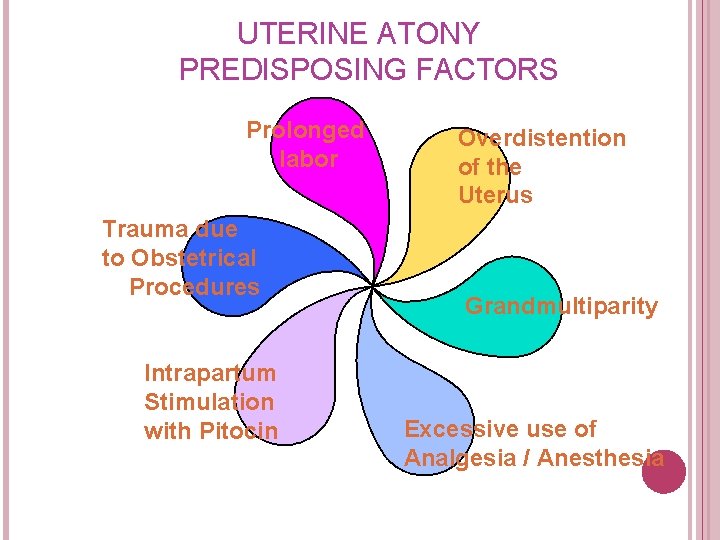 UTERINE ATONY
PREDISPOSING FACTORS

Prolonged labor

Overdistention of the Uterus

Trauma due to Obstetrical Procedures

Grandmultiparity

Intrapartum Stimulation with Pitocin

Excessive use of Analgesia / Anesthesia